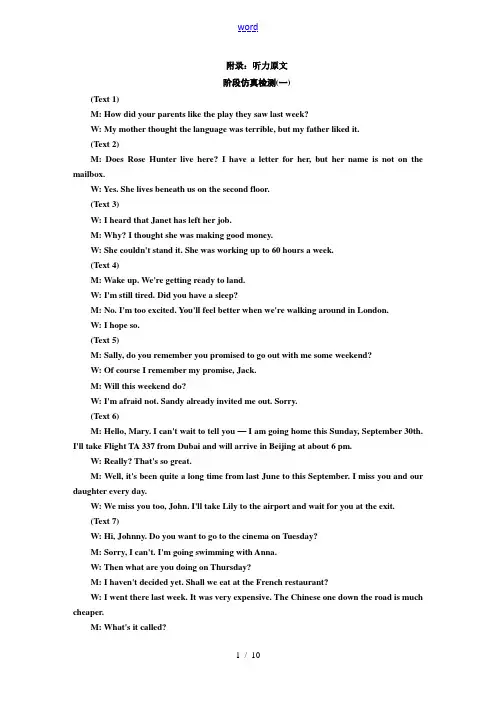 word

附录：听力原文

阶段仿真检测(一)

(Text 1)

M: How did your parents like the play they saw last week?

W: My mother thought the language was terrible, but my father liked it.

(Text 2)

M: Does Rose Hunter live here? I have a letter for her, but her name is not on the mailbox.

W: Yes. She lives beneath us on the second floor.

(Text 3)

W: I heard that Janet has left her job.

M: Why? I thought she was making good money.

W: She couldn't stand it. She was working up to 60 hours a week.

(Text 4)

M: Wake up. We're getting ready to land.

W: I'm still tired. Did you have a sleep?

M: No. I'm too excited. You'll feel better when we're walking around in London.

W: I hope so.

(Text 5)

M: Sally, do you remember you promised to go out with me some weekend?

W: Of course I remember my promise, Jack.

M: Will this weekend do?

W: I'm afraid not. Sandy already invited me out. Sorry.

(Text 6)

M: Hello, Mary. I can't wait to tell you — I am going home this Sunday, September 30th. I'll take Flight TA 337 from Dubai and will arrive in Beijing at about 6 pm.

W: Really? That's so great.

M: Well, it's been quite a long time from last June to this September. I miss you and our daughter every day.

W: We miss you too, John. I'll take Lily to the airport and wait for you at the exit.

(Text 7)

W: Hi, Johnny. Do you want to go to the cinema on Tuesday?

M: Sorry, I can't. I'm going swimming with Anna.

W: Then what are you doing on Thursday?

M: I haven't decided yet. Shall we eat at the French restaurant?

W: I went there last week. It was very expensive. The Chinese one down the road is much cheaper.

M: What's it called?

1 / 10